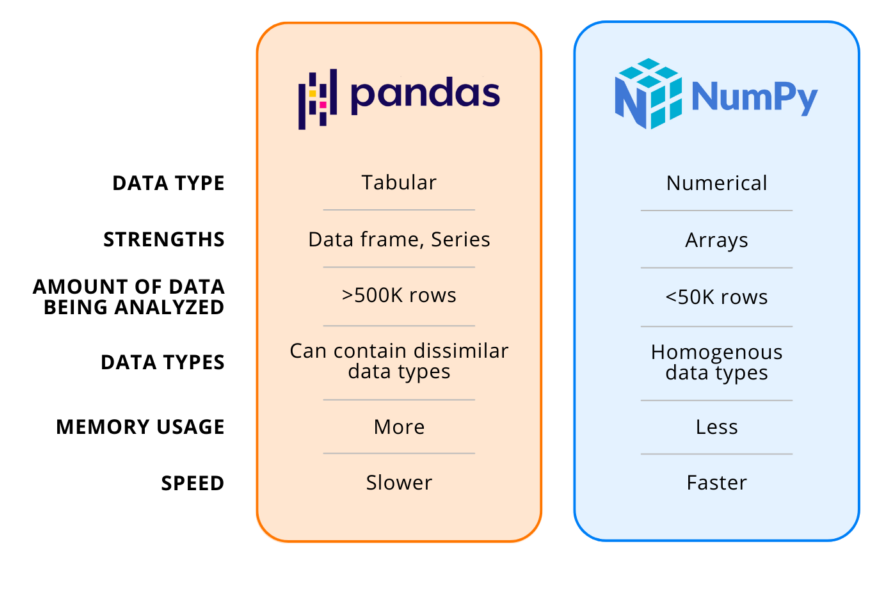 | | pandas | NumPy |
|---|---|---|
| DATA TYPE | Tabular | Numerical |
| STRENGTHS | Data frame, Series | Arrays |
| AMOUNT OF DATA BEING ANALYZED | >500K rows | <50K rows |
| DATA TYPES | Can contain dissimilar data types | Homogenous data types |
| MEMORY USAGE | More | Less |
| SPEED | Slower | Faster |